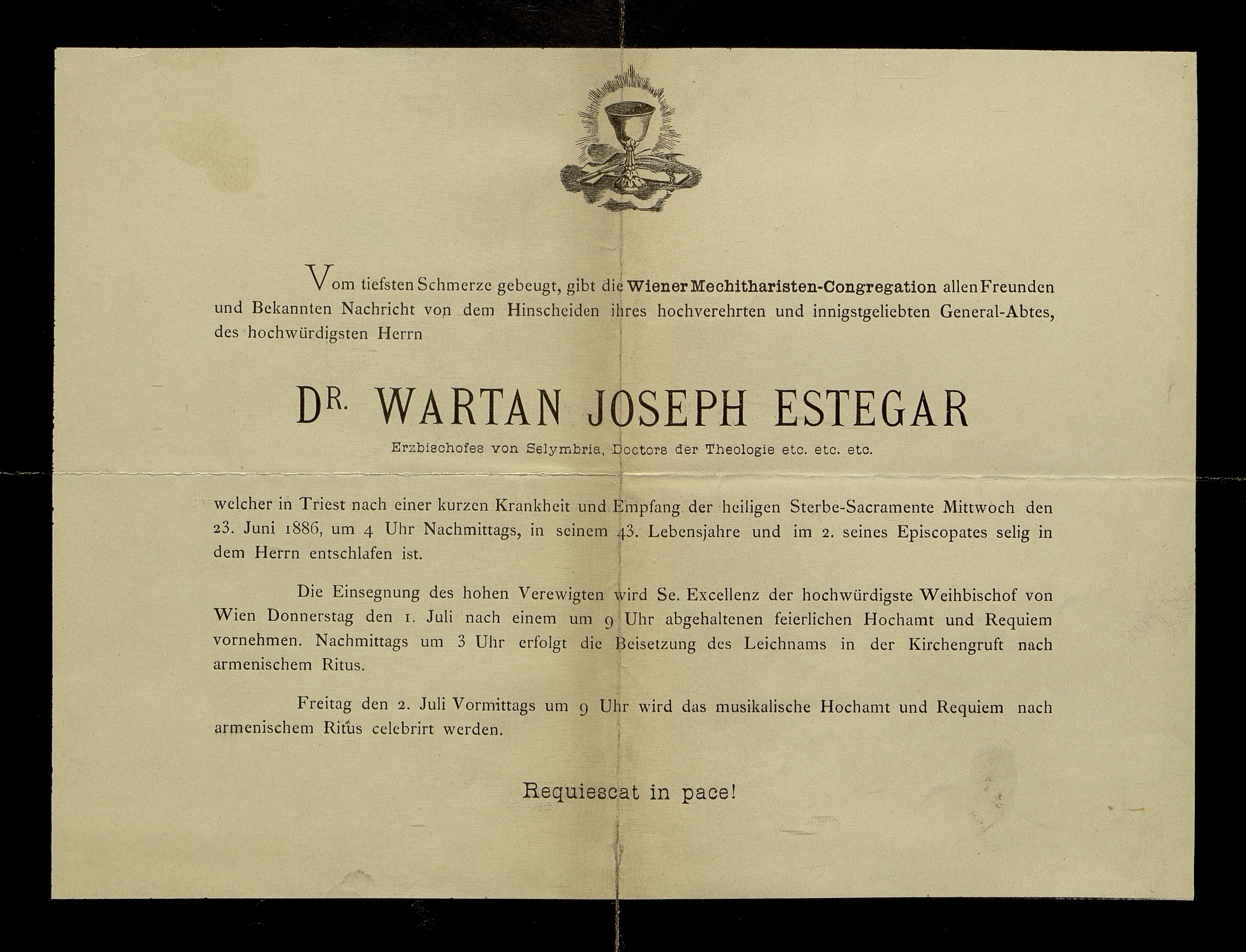 Vom tiefsten Schmerze gebeugt, gibt die Wiener Mechitharisten-Congregation allen Freunden und Bekannten Nachricht von dem Hinscheiden ihres hochverehrten und innigstgeliebten General-Abtes, des hochwürdigsten Herrn

DR. WARTAN JOSEPH ESTEGAR

Erzbischofes von Selymbria, Doctors der Theologie etc. etc. etc.

welcher in Triest nach einer kurzen Krankheit und Empfang der heiligen Sterbe-Sacramente Mittwoch den 23. Juni 1886, um 4 Uhr Nachmittags, in seinem 43. Lebensjahre und im 2. seines Episcopates selig in dem Herrn entschlafen ist.

Die Einsegnung des hohen Verewigten wird Se. Excellenz der hochwürdigste Weihbischof von Wien Donnerstag den 1. Juli nach einem um 9 Uhr abgehaltenen feierlichen Hochamt und Requiem vornehmen. Nachmittags um 3 Uhr erfolgt die Beisetzung des Leichnams in der Kirchengruft nach armenischem Ritus.

Freitag den 2. Juli Vormittags um 9 Uhr wird das musikalische Hochamt und Requiem nach armenischem Ritus celebrirt werden.

Requiescat in pace!